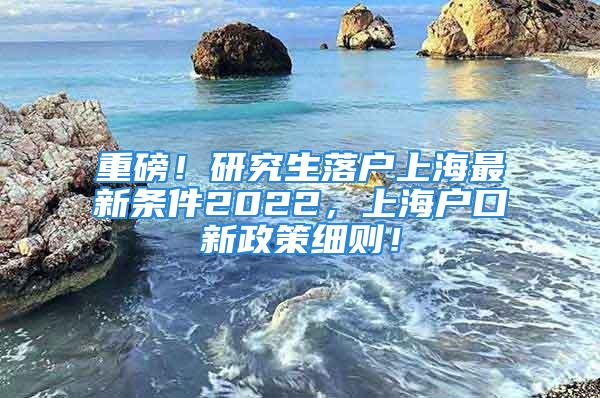 重磅！研究生落户上海最新条件2022，上海户口新政策细则！